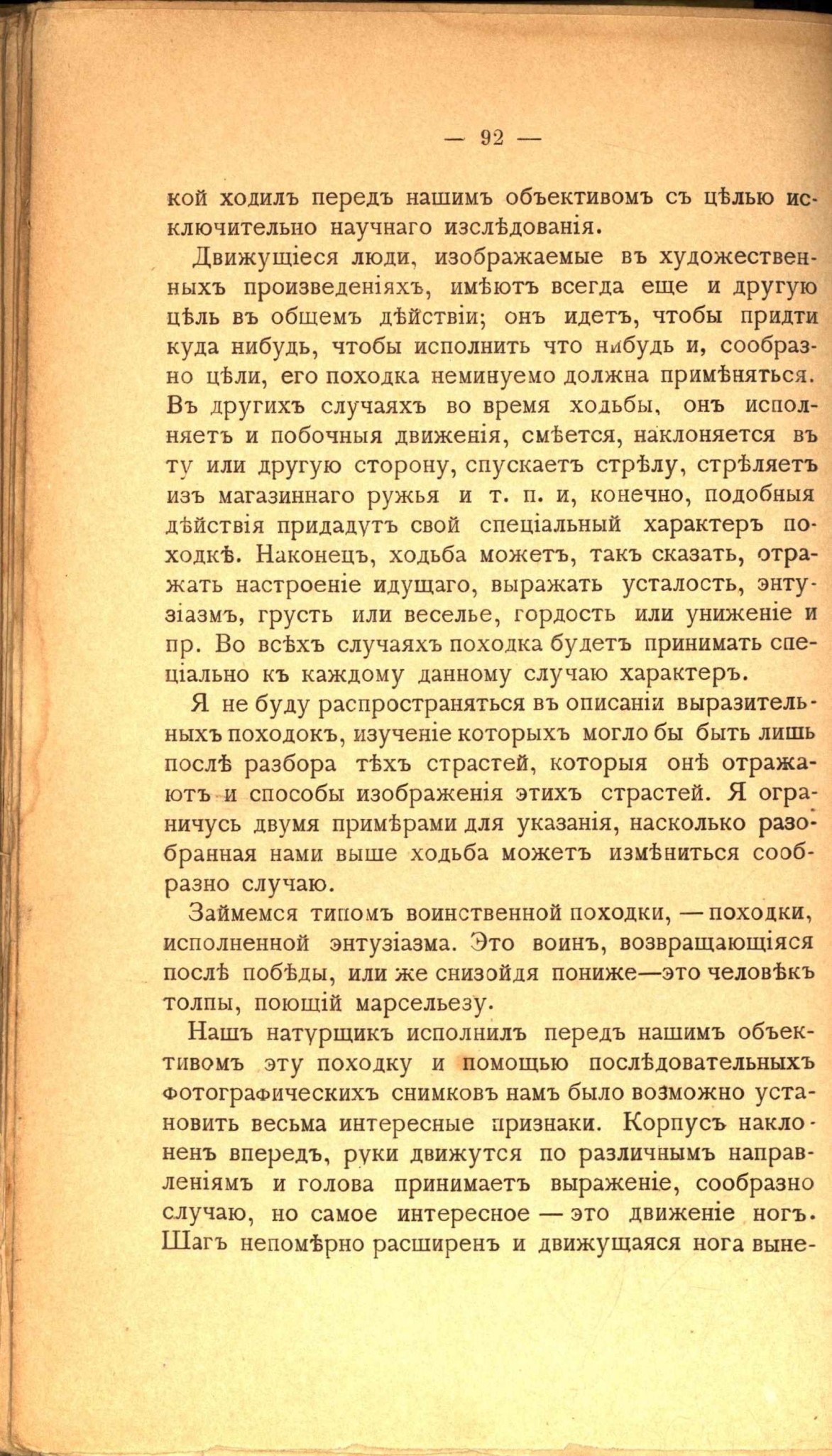 — 92 —

кой ходилъ передъ нашимъ объективомъ съ цѣлью исключительно научнаго изслѣдованія.

Движущіеся люди, изображаемые въ художественныхъ произведеніяхъ, имѣютъ всегда еще и другую цѣль въ общемъ дѣйствіи; онъ идетъ, чтобы придти куда нибудь, чтобы исполнить что нибудь и, сообразно цѣли, его походка неминуемо должна примѣняться. Въ другихъ случаяхъ во время ходьбы, онъ исполняетъ и побочныя движенія, смѣется, наклоняется въ ту или другую сторону, спускаетъ стрѣлу, стрѣляетъ изъ магазиннаго ружья и т. п. и, конечно, подобныя дѣйствія придадутъ свой спеціальный характеръ походкѣ. Наконецъ, ходьба можетъ, такъ сказать, отражать настроеніе идущаго, выражать усталость, энтузіазмъ, грусть или веселье, гордость или униженіе и пр. Во всѣхъ случаяхъ походка будетъ принимать спеціально къ каждому данному случаю характеръ.

Я не буду распространяться въ описаніи выразительныхъ походокъ, изученіе которыхъ могло бы быть лишь послѣ разбора тѣхъ страстей, которыя онѣ отражаютъ и способы изображенія этихъ страстей. Я ограничусь двумя примѣрами для указанія, насколько разобранная нами выше ходьба можетъ измѣниться сообразно случаю.

Займемся типомъ воинственной походки, — походки, исполненной энтузіазма. Это воинъ, возвращающіяся послѣ побѣды, или же снизойдя пониже—это человѣкъ толпы, поющій марсельезу.

Нашъ натурщикъ исполнилъ передъ нашимъ объективомъ эту походку и помощью послѣдовательныхъ фотографическихъ снимковъ намъ было возможно установить весьма интересные признаки. Корпусъ наклоненъ впередъ, руки движутся по различнымъ направленіямъ и голова принимаетъ выраженіе, сообразно случаю, но самое интересное — это движеніе ногъ. Шагъ непомѣрно расширенъ и движущаяся нога выне-